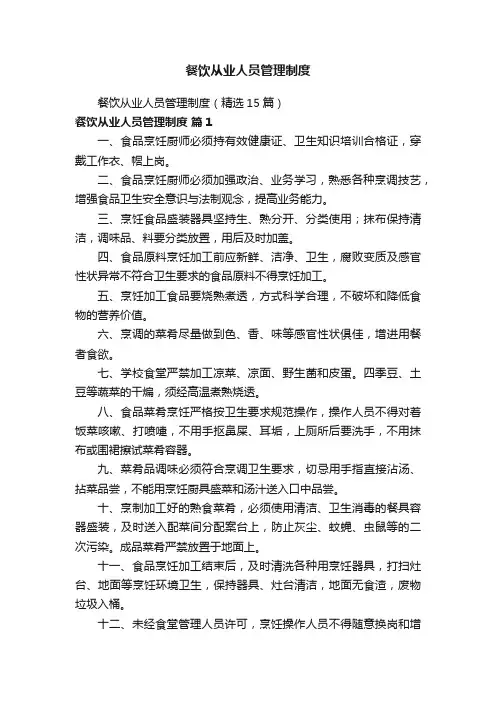 餐饮从业人员管理制度

餐饮从业人员管理制度（精选15篇）

餐饮从业人员管理制度 篇1

一、食品烹饪厨师必须持有效健康证、卫生知识培训合格证，穿戴工作衣、帽上岗。

二、食品烹饪厨师必须加强政治、业务学习，熟悉各种烹调技艺，增强食品卫生安全意识与法制观念，提高业务能力。

三、烹饪食品盛装器具坚持生、熟分开、分类使用；抹布保持清洁，调味品、料要分类放置，用后及时加盖。

四、食品原料烹饪加工前应新鲜、洁净、卫生，腐败变质及感官性状异常不符合卫生要求的食品原料不得烹饪加工。

五、烹饪加工食品要烧熟煮透，方式科学合理，不破坏和降低食物的营养价值。

六、烹调的菜肴尽量做到色、香、味等感官性状俱佳，增进用餐者食欲。

七、学校食堂严禁加工凉菜、凉面、野生菌和皮蛋。四季豆、土豆等蔬菜的干煸，须经高温煮熟烧透。

八、食品菜肴烹饪严格按卫生要求规范操作，操作人员不得对着饭菜咳嗽、打喷嚏，不用手抠鼻屎、耳垢，上厕所后要洗手，不用抹布或围裙擦试菜肴容器。

九、菜肴品调味必须符合烹调卫生要求，切忌用手指直接沾汤、拈菜品尝，不能用烹饪厨具盛菜和汤汁送入口中品尝。

十、烹制加工好的熟食菜肴，必须使用清洁、卫生消毒的餐具容器盛装，及时送入配菜间分配案台上，防止灰尘、蚊蝇、虫鼠等的二次污染。成品菜肴严禁放置于地面上。

十一、食品烹饪加工结束后，及时清洗各种用烹饪器具，打扫灶台、地面等烹饪环境卫生，保持器具、灶台清洁，地面无食渣，废物垃圾入桶。

十二、未经食堂管理人员许可，烹饪操作人员不得随意换岗和增